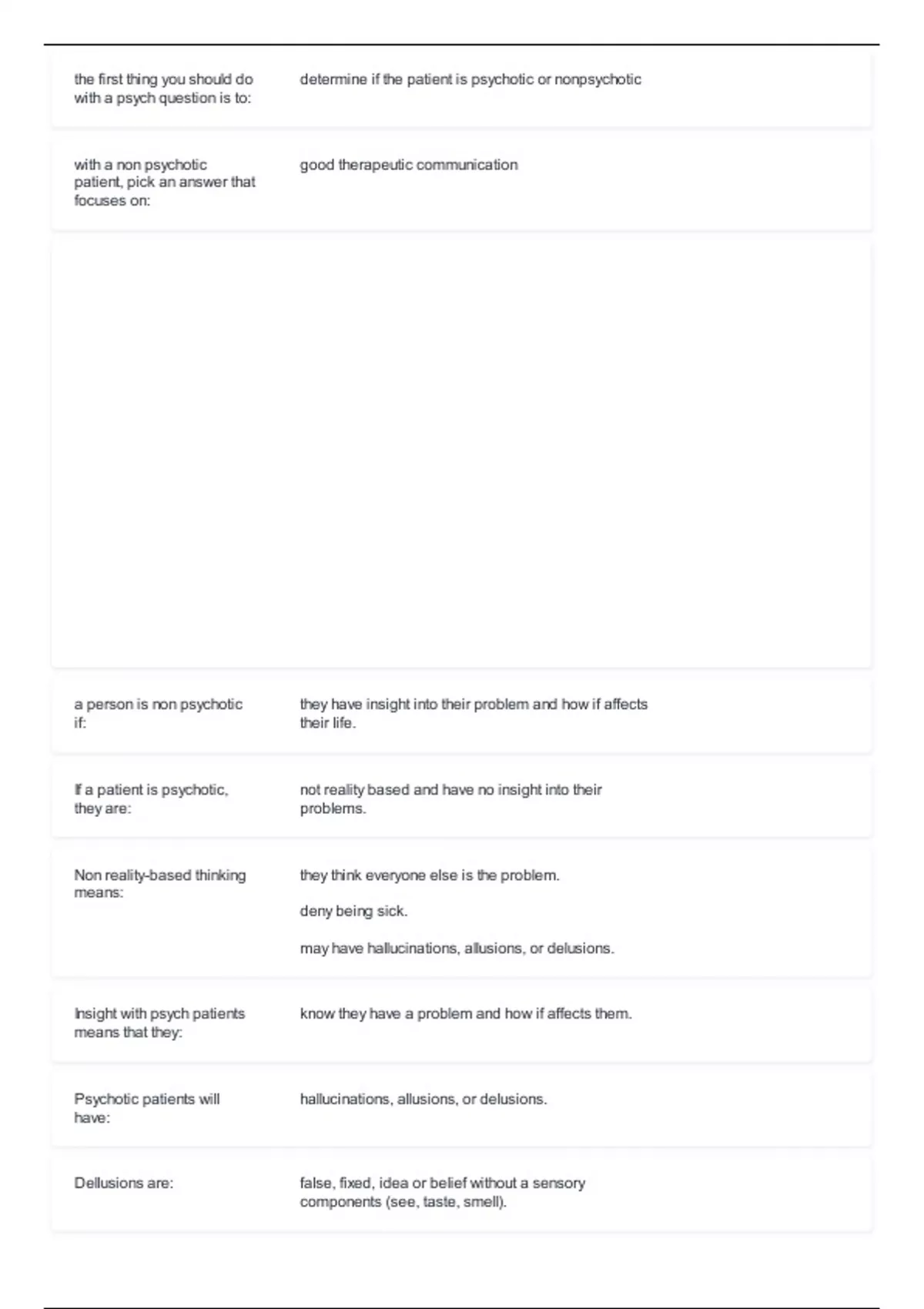 | | |
|---|---|
| the first thing you should do with a psych question is to: | determine if the patient is psychotic or nonpsychotic |
| with a non psychotic patient, pick an answer that focuses on: | good therapeutic communication |
| a person is non psychotic if: | they have insight into their problem and how if affects their life. |
| If a patient is psychotic, they are: | not reality based and have no insight into their problems. |
| Non reality-based thinking means: | they think everyone else is the problem. deny being sick. may have hallucinations, allusions, or delusions. |
| Insight with psych patients means that they: | know they have a problem and how if affects them. |
| Psychotic patients will have: | hallucinations, allusions, or delusions. |
| Dellusions are: | false, fixed, idea or belief without a sensory components (see, taste, smell). |